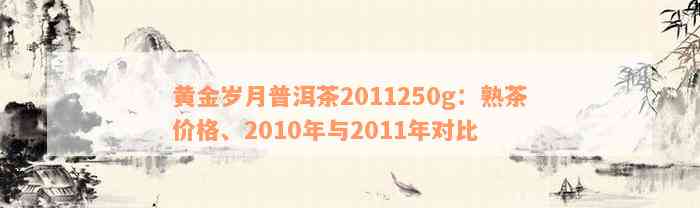 黄金岁月普洱茶2011250g：熟茶价格、2010年与2011年对比